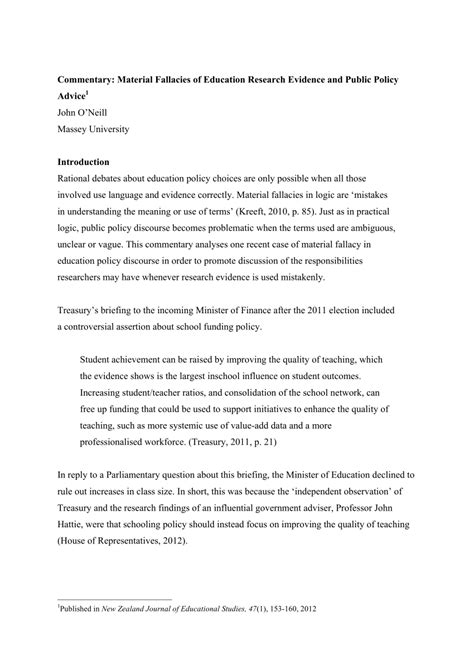 Commentary: Material Fallacies of Education Research Evidence and Public Policy Advice$^{1}$

John O'Neill

Massey University

Introduction

Rational debates about education policy choices are only possible when all those involved use language and evidence correctly. Material fallacies in logic are 'mistakes in understanding the meaning or use of terms' (Kreeft, 2010, p. 85). Just as in practical logic, public policy discourse becomes problematic when the terms used are ambiguous, unclear or vague. This commentary analyses one recent case of material fallacy in education policy discourse in order to promote discussion of the responsibilities researchers may have whenever research evidence is used mistakenly.

Treasury's briefing to the incoming Minister of Finance after the 2011 election included a controversial assertion about school funding policy.

Student achievement can be raised by improving the quality of teaching, which the evidence shows is the largest inschool influence on student outcomes. Increasing student/teacher ratios, and consolidation of the school network, can free up funding that could be used to support initiatives to enhance the quality of teaching, such as more systemic use of value-add data and a more professionalised workforce. (Treasury, 2011, p. 21)

In reply to a Parliamentary question about this briefing, the Minister of Education declined to rule out increases in class size. In short, this was because the 'independent observation' of Treasury and the research findings of an influential government adviser, Professor John Hattie, were that schooling policy should instead focus on improving the quality of teaching (House of Representatives, 2012).

$^{1}$Published in New Zealand Journal of Educational Studies, 47(1), 153-160, 2012